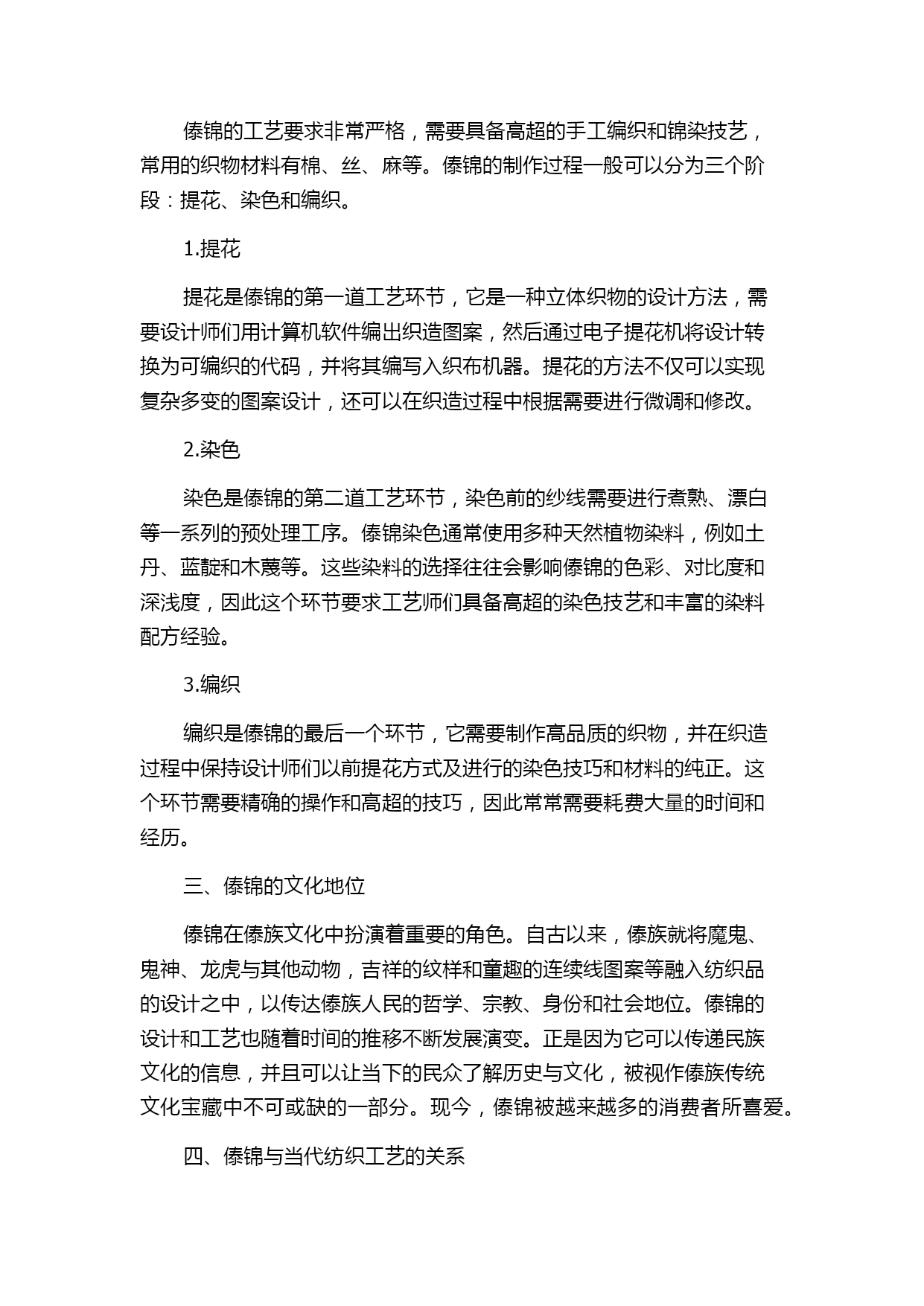 傣锦的工艺要求非常严格，需要具备高超的手工编织和锦染技艺，常用的织物材料有棉、丝、麻等。傣锦的制作过程一般可以分为三个阶段：提花、染色和编织。

1.提花

提花是傣锦的第一道工艺环节，它是一种立体织物的设计方法，需要设计师们用计算机软件编出织造图案，然后通过电子提花机将设计转换为可编织的代码，并将其编写入织布机器。提花的方法不仅可以实现复杂多变的图案设计，还可以在织造过程中根据需要进行微调和修改。

2.染色

染色是傣锦的第二道工艺环节，染色前的纱线需要进行煮熟、漂白等一系列的预处理工序。傣锦染色通常使用多种天然植物染料，例如土丹、蓝靛和木蔑等。这些染料的选择往往会影响傣锦的色彩、对比度和深浅度，因此这个环节要求工艺师们具备高超的染色技艺和丰富的染料配方经验。

3.编织

编织是傣锦的最后一个环节，它需要制作高品质的织物，并在织造过程中保持设计师们以前提花方式及进行的染色技巧和材料的纯正。这个环节需要精确的操作和高超的技巧，因此常常需要耗费大量的时间和经历。

三、傣锦的文化地位

傣锦在傣族文化中扮演着重要的角色。自古以来，傣族就将魔鬼、鬼神、龙虎与其他动物，吉祥的纹样和童趣的连续线图案等融入纺织品的设计之中，以传达傣族人民的哲学、宗教、身份和社会地位。傣锦的设计和工艺也随着时间的推移不断发展演变。正是因为它可以传递民族文化的信息，并且可以让当下的民众了解历史与文化，被视作傣族传统文化宝藏中不可或缺的一部分。现今，傣锦被越来越多的消费者所喜爱。

四、傣锦与当代纺织工艺的关系